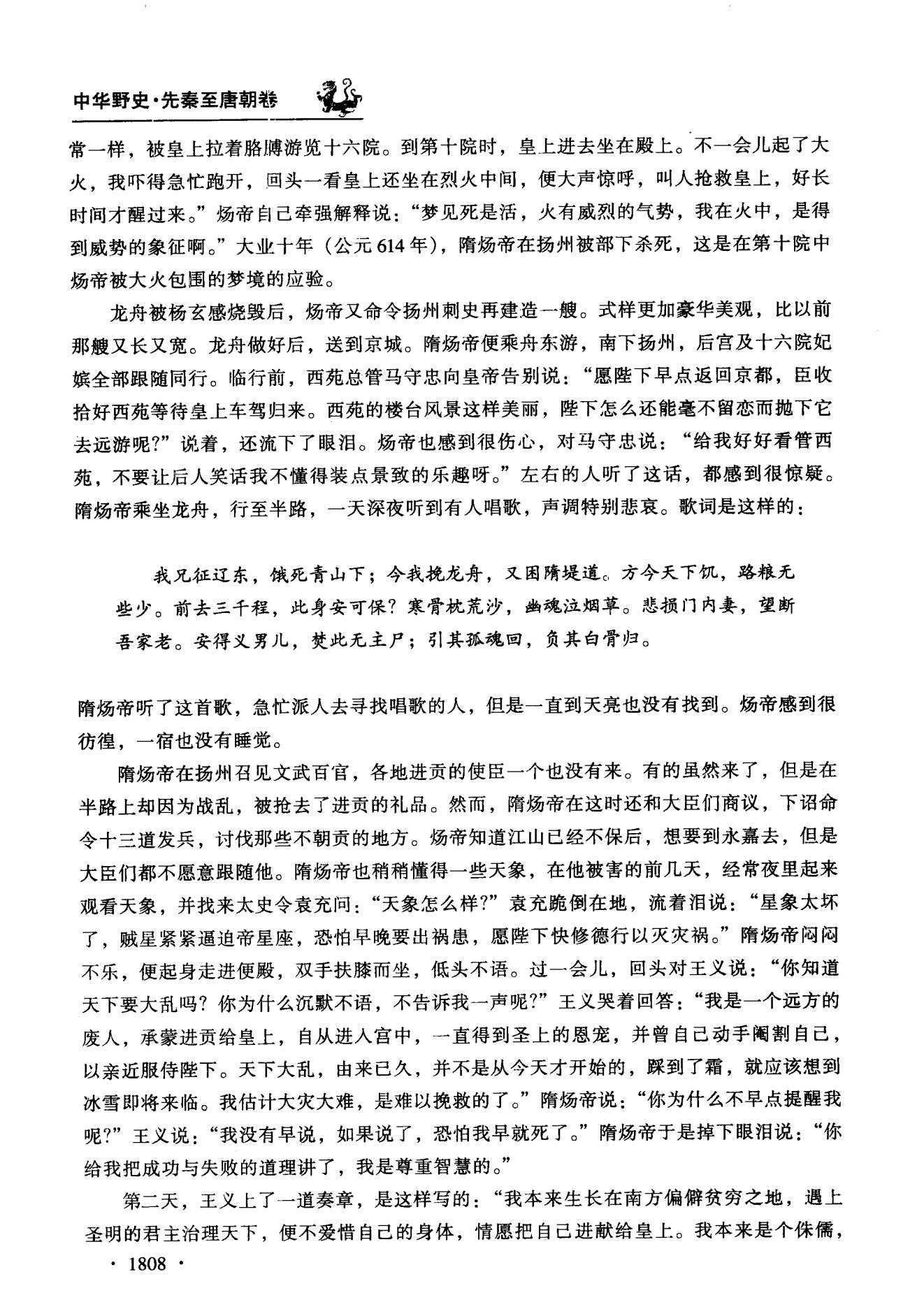 中华野史·先秦至唐朝卷

常一样，被皇上拉着胳膊游览十六院。到第十院时，皇上进去坐在殿上。不一会儿起了大火，我吓得急忙跑开，回头一看皇上还坐在烈火中间，便大声惊呼，叫人抢救皇上，好长时间才醒过来。”炀帝自己牵强解释说：“梦见死是活，火有威烈的气势，我在火中，是得到威势的象征啊。”大业十年（公元614年），隋炀帝在扬州被部下杀死，这是在第十院中炀帝被大火包围的梦境的应验。

龙舟被杨玄感烧毁后，炀帝又命令扬州刺史再建造一艘。式样更加豪华美观，比以前那艘又长又宽。龙舟做好后，送到京城。隋炀帝便乘舟东游，南下扬州，后宫及十六院妃嫔全部跟随同行。临行前，西苑总管马守忠向皇帝告别说：“愿陛下早点返回京都，臣收拾好西苑等待皇上车驾归来。西苑的楼台风景这样美丽，陛下怎么还能毫不留恋而抛下它去远游呢？”说着，还流下了眼泪。炀帝也感到很伤心，对马守忠说：“给我好好看管西苑，不要让后人笑话我不懂得装点景致的乐趣呀。”左右的人听了这话，都感到很惊疑。隋炀帝乘坐龙舟，行至半路，一天深夜听到有人唱歌，声调特别悲哀。歌词是这样的：

我兄征辽东，饿死青山下；今我挽龙舟，又困隋堤道。方今天下饥，路粮无些少。前去三千程，此身安可保？寒骨枕荒沙，幽魂泣烟草。悲损门内妻，望断吾家老。安得义男儿，焚此无主尸；引其孤魂回，负其白骨归。

隋炀帝听了这首歌，急忙派人去寻找唱歌的人，但是一直到天亮也没有找到。炀帝感到很彷徨，一宿也没有睡觉。

隋炀帝在扬州召见文武百官，各地进贡的使臣一个也没有来。有的虽然来了，但是在半路上却因为战乱，被抢去了进贡的礼品。然而，隋炀帝在这时还和大臣们商议，下诏命令十三道发兵，讨伐那些不朝贡的地方。炀帝知道江山已经不保后，想要到永嘉去，但是大臣们都不愿意跟随他。隋炀帝也稍稍懂得一些天象，在他被害的前几天，经常夜里起来观看天象，并找来太史令袁充问：“天象怎么样？”袁充跪倒在地，流着泪说：“星象太坏了，贼星紧紧逼迫帝星座，恐怕早晚要出祸患，愿陛下快修德行以灭灾祸。”隋炀帝闷闷不乐，便起身走进便殿，双手扶膝而坐，低头不语。过一会儿，回头对王义说：“你知道天下要大乱吗？你为什么沉默不语，不告诉我一声呢？”王义哭着回答：“我是一个远方的废人，承蒙进贡给皇上，自从进入宫中，一直得到圣上的恩宠，并曾自己动手阉割自己，以亲近服侍陛下。天下大乱，由来已久，并不是从今天才开始的，踩到了霜，就应该想到冰雪即将来临。我估计大灾大难，是难以挽救的了。”隋炀帝说：“你为什么不早点提醒我呢？”王义说：“我没有早说，如果说了，恐怕我早就死了。”隋炀帝于是掉下眼泪说：“你给我把成功与失败的道理讲了，我是尊重智慧的。”

第二天，王义上了一道奏章，是这样写的：“我本来生长在南方偏僻贫穷之地，遇上圣明的君主治理天下，便不爱惜自己的身体，情愿把自己进献给皇上。我本来是个侏儒，

· 1808 ·